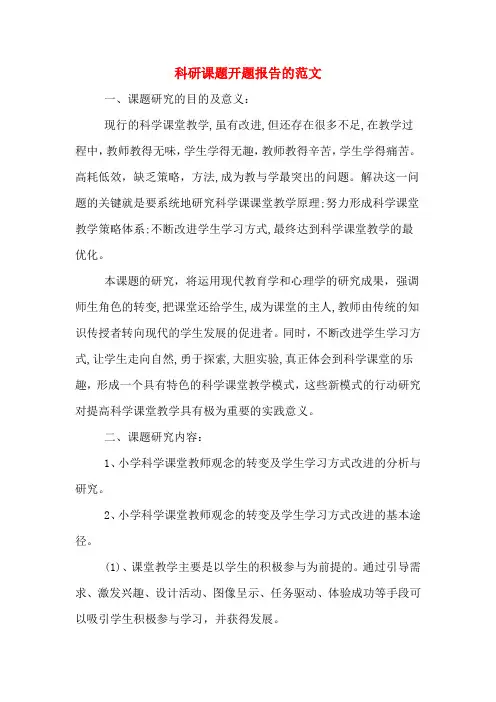 科研课题开题报告的范文

一、课题研究的目的及意义:

现行的科学课堂教学,虽有改进,但还存在很多不足,在教学过程中,教师教得无味,学生学得无趣,教师教得辛苦,学生学得痛苦。高耗低效,缺乏策略,方法,成为教与学最突出的问题。解决这一问题的关键就是要系统地研究科学课课堂教学原理;努力形成科学课堂教学策略体系;不断改进学生学习方式,最终达到科学课堂教学的最优化。

本课题的研究,将运用现代教育学和心理学的研究成果,强调师生角色的转变,把课堂还给学生,成为课堂的主人,教师由传统的知识传授者转向现代的学生发展的促进者。同时,不断改进学生学习方式,让学生走向自然,勇于探索,大胆实验,真正体会到科学课堂的乐趣,形成一个具有特色的科学课堂教学模式,这些新模式的行动研究对提高科学课堂教学具有极为重要的实践意义。

二、课题研究内容:

1、小学科学课堂教师观念的转变及学生学习方式改进的分析与研究。

2、小学科学课堂教师观念的转变及学生学习方式改进的基本途径。

(1)、课堂教学主要是以学生的积极参与为前提的。通过引导需求、激发兴趣、设计活动、图像呈示、任务驱动、体验成功等手段可以吸引学生积极参与学习,并获得发展。